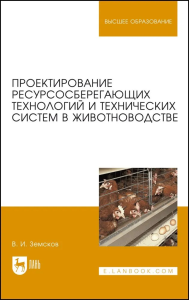 ВЫСШЕЕ ОБРАЗОВАНИЕ

ПРОЕКТИРОВАНИЕ РЕСУРСОСБЕРЕГАЮЩИХ ТЕХНОЛОГИЙ И ТЕХНИЧЕСКИХ СИСТЕМ В ЖИВОТНОВОДСТВЕ

В. И. Земсков

ЛАНЬ

E.LANBOOK.COM